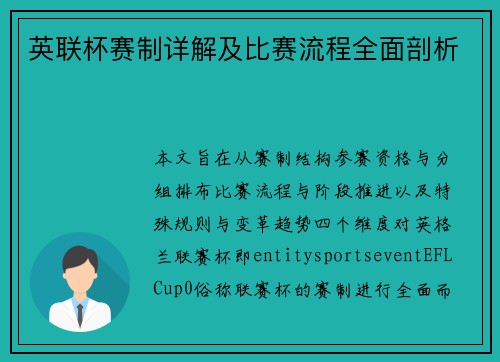 英联杯赛制详解及比赛流程全面剖析

本文旨在从赛制结构参赛资格与分组排布比赛流程与阶段推进以及特殊规则与变革趋势四个维度对英格兰联赛杯即entitysportseventEFL Cup0俗称联赛杯的赛制进行全面而